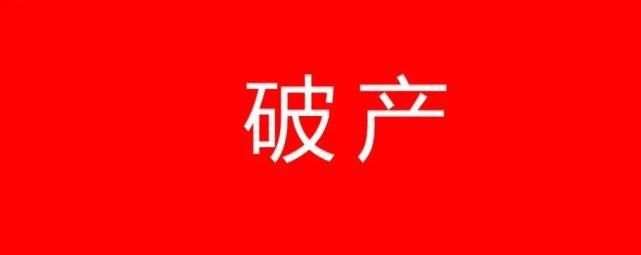 破产